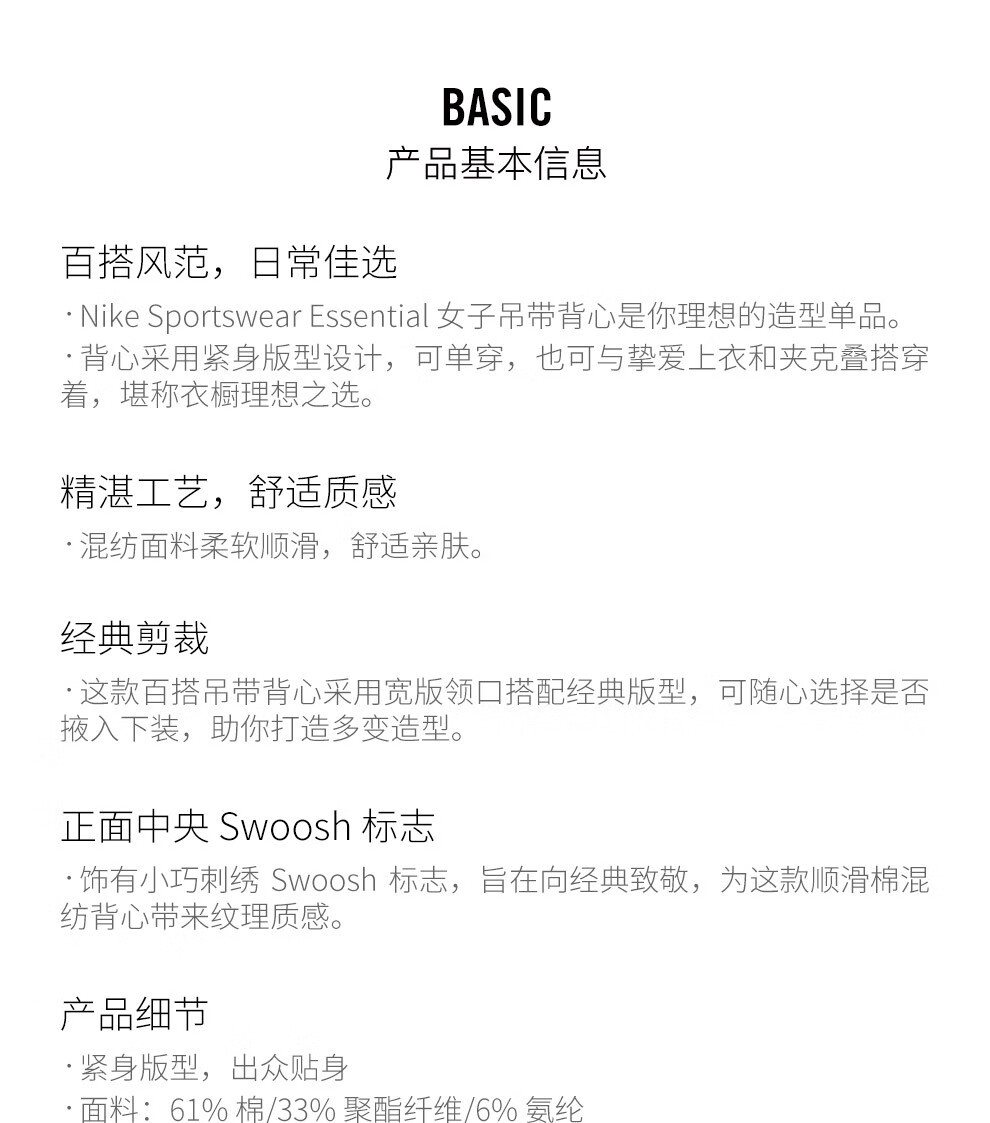 BASIC
产品基本信息

百搭风范，日常佳选
· Nike Sportswear Essential 女子吊带背心是你理想的造型单品。
· 背心采用紧身版型设计，可单穿，也可与挚爱上衣和夹克叠搭穿着，堪称衣橱理想之选。

精湛工艺，舒适质感
· 混纺面料柔软顺滑，舒适亲肤。

经典剪裁
· 这款百搭吊带背心采用宽版领口搭配经典版型，可随心选择是否掖入下装，助你打造多变造型。

正面中央 Swoosh 标志
· 饰有小巧刺绣 Swoosh 标志，旨在向经典致敬，为这款顺滑棉混纺背心带来纹理质感。

产品细节
· 紧身版型，出众贴身
· 面料：61% 棉/33% 聚酯纤维/6% 氨纶